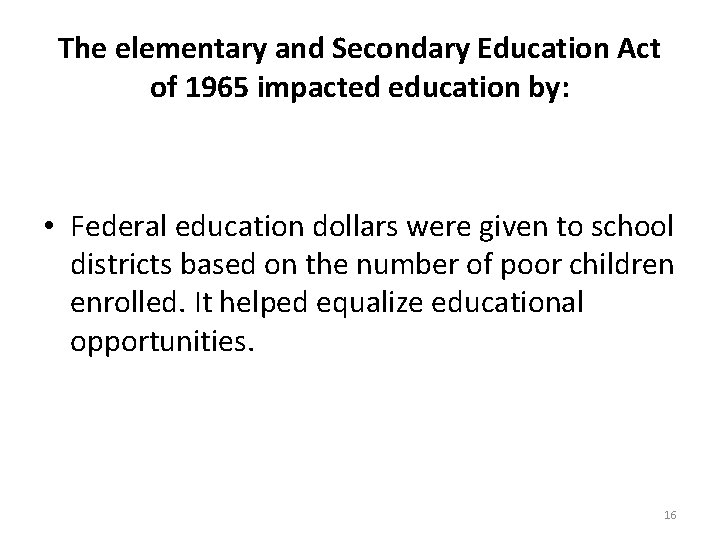 The elementary and Secondary Education Act of 1965 impacted education by:

• Federal education dollars were given to school districts based on the number of poor children enrolled. It helped equalize educational opportunities.

16